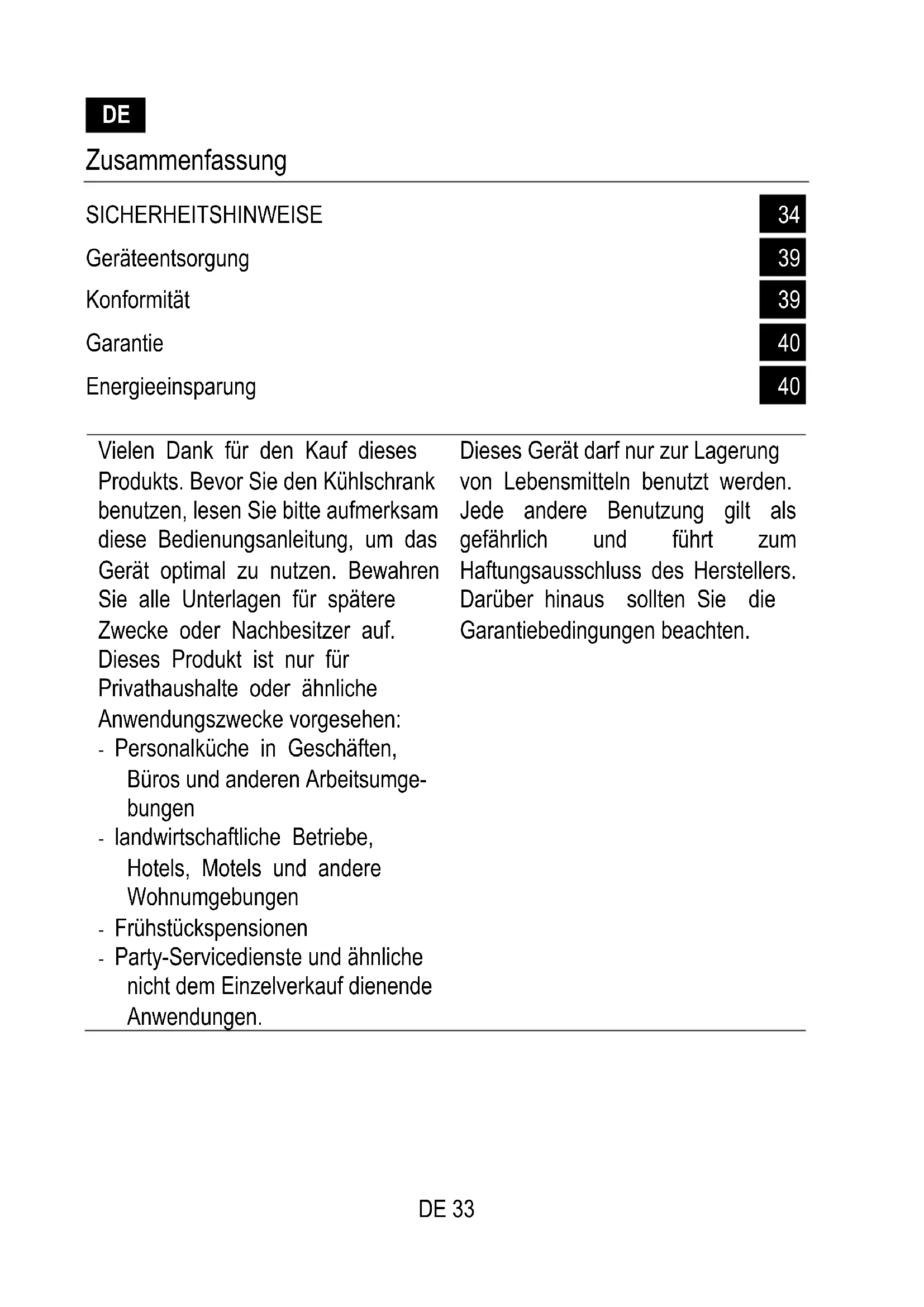 DE

Zusammenfassung

SICHERHEITSHINWEISE 34

Geräteentsorgung 39

Konformität 39

Garantie 40

Energieeinsparung 40

Vielen Dank für den Kauf dieses Produkts. Bevor Sie den Kühlschrank benutzen, lesen Sie bitte aufmerksam diese Bedienungsanleitung, um das Gerät optimal zu nutzen. Bewahren Sie alle Unterlagen für spätere Zwecke oder Nachbesitzer auf.
Dieses Produkt ist nur für Privathaushalte oder ähnliche Anwendungszwecke vorgesehen:
- Personalküche in Geschäften, Büros und anderen Arbeitsumgebungen
- landwirtschaftliche Betriebe, Hotels, Motels und andere Wohnumgebungen
- Frühstückspensionen
- Party-Servicedienste und ähnliche nicht dem Einzelverkauf dienende Anwendungen.

Dieses Gerät darf nur zur Lagerung von Lebensmitteln benutzt werden. Jede andere Benutzung gilt als gefährlich und führt zum Haftungsausschluss des Herstellers. Darüber hinaus sollten Sie die Garantiebedingungen beachten.

DE 33